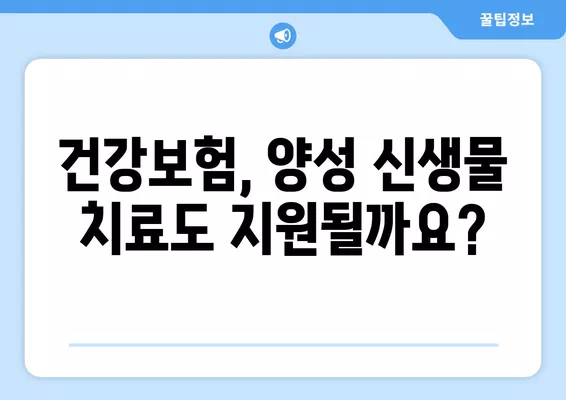 꿀팁정보

건강보험, 양성 신생물 치료도 지원될까요?